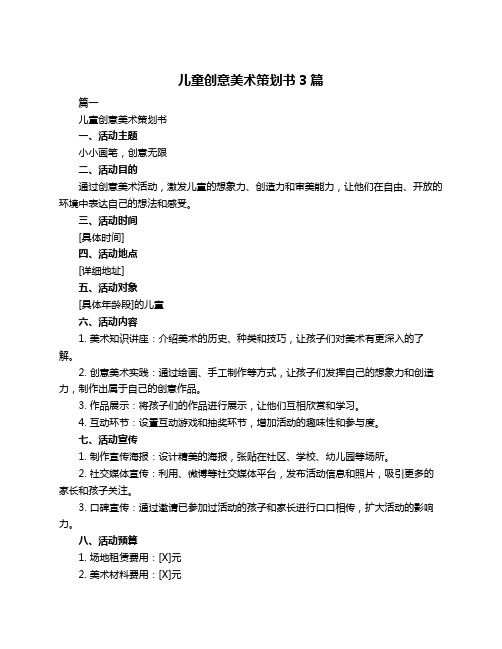 儿童创意美术策划书 3 篇

篇一

儿童创意美术策划书

一、活动主题

小小画笔，创意无限

二、活动目的

通过创意美术活动，激发儿童的想象力、创造力和审美能力，让他们在自由、开放的环境中表达自己的想法和感受。

三、活动时间

[具体时间]

四、活动地点

[详细地址]

五、活动对象

[具体年龄段]的儿童

六、活动内容

1. 美术知识讲座：介绍美术的历史、种类和技巧，让孩子们对美术有更深入的了解。

2. 创意美术实践：通过绘画、手工制作等方式，让孩子们发挥自己的想象力和创造力，制作出属于自己的创意作品。

3. 作品展示：将孩子们的作品进行展示，让他们互相欣赏和学习。

4. 互动环节：设置互动游戏和抽奖环节，增加活动的趣味性和参与度。

七、活动宣传

1. 制作宣传海报：设计精美的海报，张贴在社区、学校、幼儿园等场所。

2. 社交媒体宣传：利用、微博等社交媒体平台，发布活动信息和照片，吸引更多的家长和孩子关注。

3. 口碑宣传：通过邀请已参加过活动的孩子和家长进行口口相传，扩大活动的影响力。

八、活动预算

1. 场地租赁费用：[X]元

2. 美术材料费用：[X]元